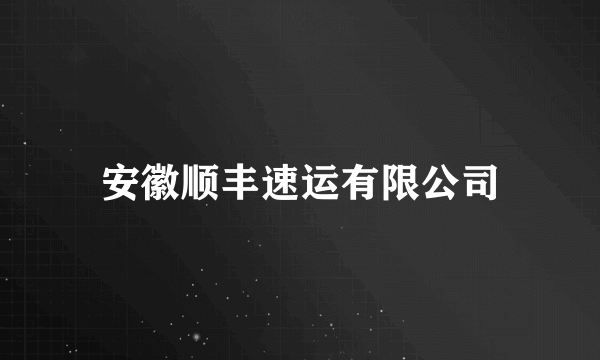 安徽顺丰速运有限公司